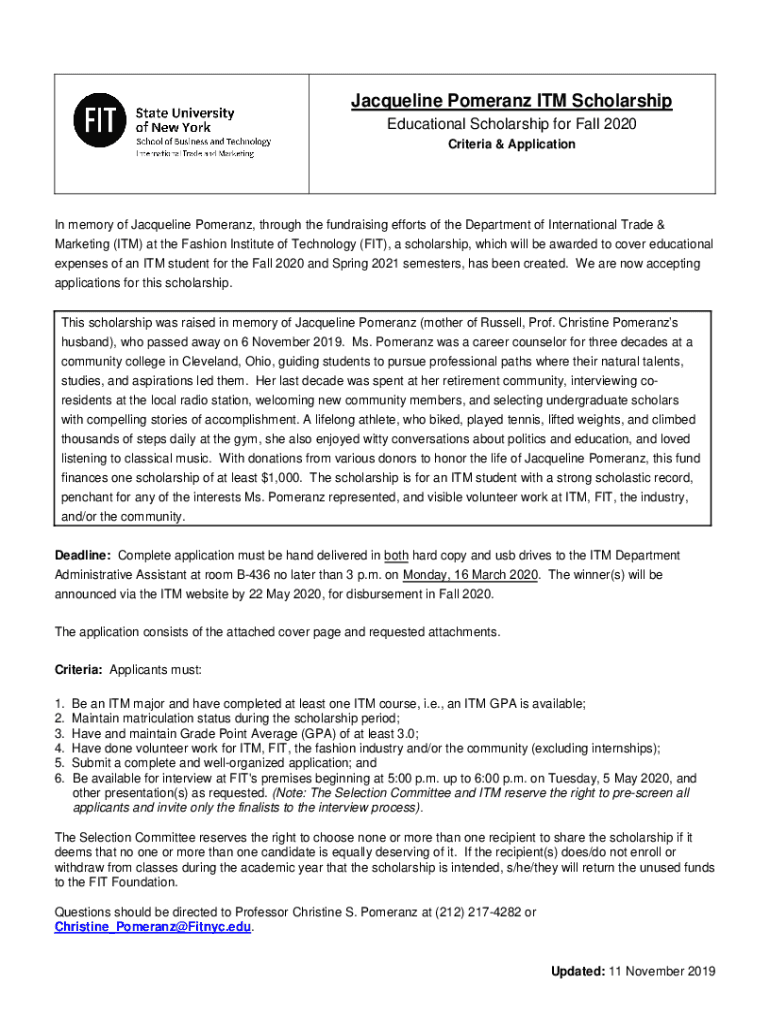 FIT State University of New York
School of Business and Technology
International Trade and Marketing

Jacqueline Pomeranz ITM Scholarship
Educational Scholarship for Fall 2020
Criteria & Application

In memory of Jacqueline Pomeranz, through the fundraising efforts of the Department of International Trade & Marketing (ITM) at the Fashion Institute of Technology (FIT), a scholarship, which will be awarded to cover educational expenses of an ITM student for the Fall 2020 and Spring 2021 semesters, has been created. We are now accepting applications for this scholarship.

This scholarship was raised in memory of Jacqueline Pomeranz (mother of Russell, Prof. Christine Pomeranz's husband), who passed away on 6 November 2019. Ms. Pomeranz was a career counselor for three decades at a community college in Cleveland, Ohio, guiding students to pursue professional paths where their natural talents, studies, and aspirations led them. Her last decade was spent at her retirement community, interviewing co-residents at the local radio station, welcoming new community members, and selecting undergraduate scholars with compelling stories of accomplishment. A lifelong athlete, who biked, played tennis, lifted weights, and climbed thousands of steps daily at the gym, she also enjoyed witty conversations about politics and education, and loved listening to classical music. With donations from various donors to honor the life of Jacqueline Pomeranz, this fund finances one scholarship of at least $1,000. The scholarship is for an ITM student with a strong scholastic record, penchant for any of the interests Ms. Pomeranz represented, and visible volunteer work at ITM, FIT, the industry, and/or the community.

Deadline: Complete application must be hand delivered in both hard copy and usb drives to the ITM Department Administrative Assistant at room B-436 no later than 3 p.m. on Monday, 16 March 2020. The winner(s) will be announced via the ITM website by 22 May 2020, for disbursement in Fall 2020.

The application consists of the attached cover page and requested attachments.

Criteria: Applicants must:

1. Be an ITM major and have completed at least one ITM course, i.e., an ITM GPA is available;
2. Maintain matriculation status during the scholarship period;
3. Have and maintain Grade Point Average (GPA) of at least 3.0;
4. Have done volunteer work for ITM, FIT, the fashion industry and/or the community (excluding internships);
5. Submit a complete and well-organized application; and
6. Be available for interview at FIT's premises beginning at 5:00 p.m. up to 6:00 p.m. on Tuesday, 5 May 2020, and other presentation(s) as requested. (Note: The Selection Committee and ITM reserve the right to pre-screen all applicants and invite only the finalists to the interview process).

The Selection Committee reserves the right to choose none or more than one recipient to share the scholarship if it deems that no one or more than one candidate is equally deserving of it. If the recipient(s) does/do not enroll or withdraw from classes during the academic year that the scholarship is intended, s/he/they will return the unused funds to the FIT Foundation.

Questions should be directed to Professor Christine S. Pomeranz at (212) 217-4282 or Christine_Pomeranz@Fitnyc.edu.

Updated: 11 November 2019